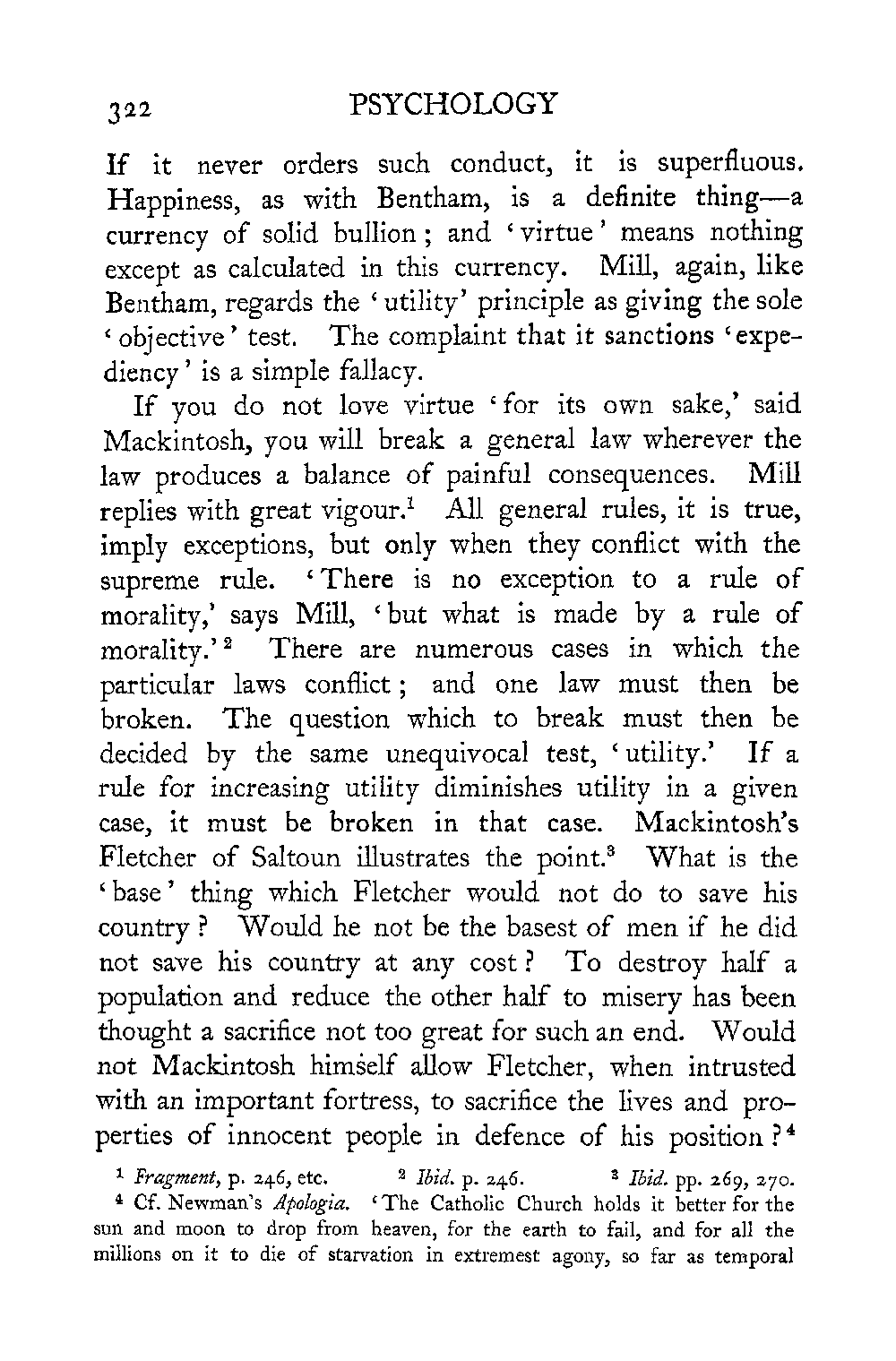 322 PSYCHOLOGY

If it never orders such conduct, it is superfluous. Happiness, as with Bentham, is a definite thing—a currency of solid bullion; and 'virtue' means nothing except as calculated in this currency. Mill, again, like Bentham, regards the 'utility' principle as giving the sole 'objective' test. The complaint that it sanctions 'expediency' is a simple fallacy.

If you do not love virtue 'for its own sake,' said Mackintosh, you will break a general law wherever the law produces a balance of painful consequences. Mill replies with great vigour.$^1$ All general rules, it is true, imply exceptions, but only when they conflict with the supreme rule. 'There is no exception to a rule of morality,' says Mill, 'but what is made by a rule of morality.'$^2$ There are numerous cases in which the particular laws conflict; and one law must then be broken. The question which to break must then be decided by the same unequivocal test, 'utility.' If a rule for increasing utility diminishes utility in a given case, it must be broken in that case. Mackintosh's Fletcher of Saltoun illustrates the point.$^3$ What is the 'base' thing which Fletcher would not do to save his country? Would he not be the basest of men if he did not save his country at any cost? To destroy half a population and reduce the other half to misery has been thought a sacrifice not too great for such an end. Would not Mackintosh himself allow Fletcher, when intrusted with an important fortress, to sacrifice the lives and properties of innocent people in defence of his position?$^4$

$^1$ Fragment, p. 246, etc. $^2$ Ibid. p. 246. $^3$ Ibid. pp. 269, 270.
$^4$ Cf. Newman's Apologia. 'The Catholic Church holds it better for the sun and moon to drop from heaven, for the earth to fail, and for all the millions on it to die of starvation in extremest agony, so far as temporal